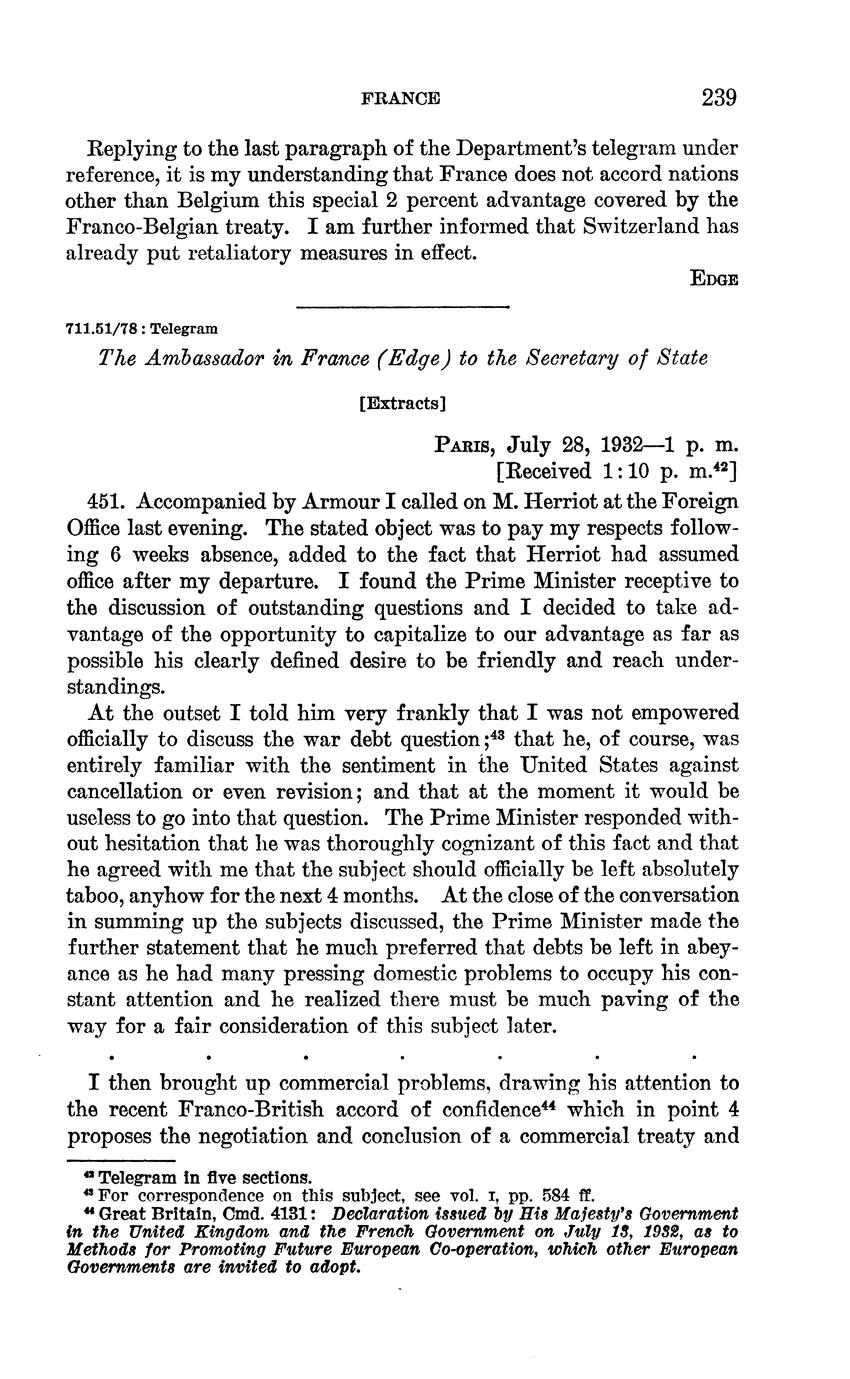 FRANCE 239

Replying to the last paragraph of the Department's telegram under reference, it is my understanding that France does not accord nations other than Belgium this special 2 percent advantage covered by the Franco-Belgian treaty. I am further informed that Switzerland has already put retaliatory measures in effect.

EDGE

711.51/78 : Telegram

The Ambassador in France (Edge) to the Secretary of State

[Extracts]

PARIS, July 28, 1932—1 p. m.
[Received 1:10 p. m.$^{42}$]

451. Accompanied by Armour I called on M. Herriot at the Foreign Office last evening. The stated object was to pay my respects following 6 weeks absence, added to the fact that Herriot had assumed office after my departure. I found the Prime Minister receptive to the discussion of outstanding questions and I decided to take advantage of the opportunity to capitalize to our advantage as far as possible his clearly defined desire to be friendly and reach understandings.

At the outset I told him very frankly that I was not empowered officially to discuss the war debt question;$^{43}$ that he, of course, was entirely familiar with the sentiment in the United States against cancellation or even revision; and that at the moment it would be useless to go into that question. The Prime Minister responded without hesitation that he was thoroughly cognizant of this fact and that he agreed with me that the subject should officially be left absolutely taboo, anyhow for the next 4 months. At the close of the conversation in summing up the subjects discussed, the Prime Minister made the further statement that he much preferred that debts be left in abeyance as he had many pressing domestic problems to occupy his constant attention and he realized there must be much paving of the way for a fair consideration of this subject later.

. . . . . . .

I then brought up commercial problems, drawing his attention to the recent Franco-British accord of confidence$^{44}$ which in point 4 proposes the negotiation and conclusion of a commercial treaty and

$^{42}$ Telegram in five sections.
$^{43}$ For correspondence on this subject, see vol. I, pp. 584 ff.
$^{44}$ Great Britain, Cmd. 4131: Declaration issued by His Majesty's Government in the United Kingdom and the French Government on July 13, 1932, as to Methods for Promoting Future European Co-operation, which other European Governments are invited to adopt.